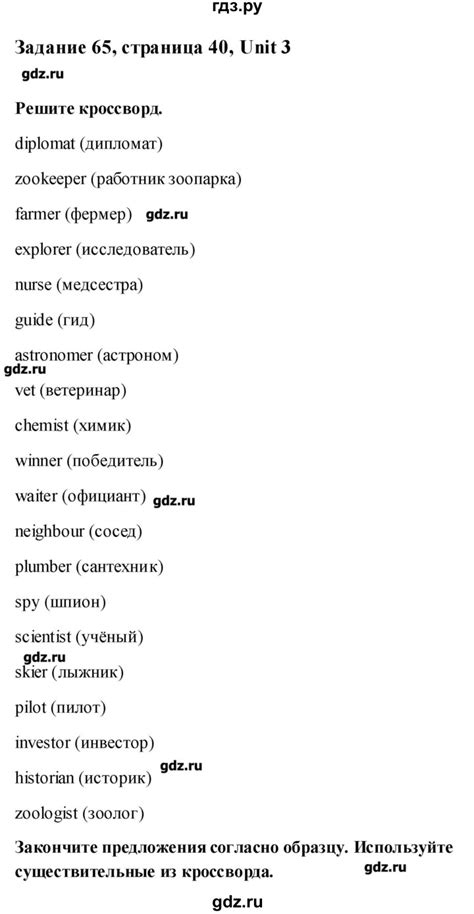 гдз.ру

Задание 65, страница 40, Unit 3

gdz.ru

Решите кроссворд.

diplomat (дипломат)

zookeeper (работник зоопарка)

farmer (фермер) gdz.ru

explorer (исследователь)

nurse (медсестра)

guide (гид)

astronomer (астроном)

gdz.ru

vet (ветеринар)

chemist (химик)

winner (победитель)

waiter (официант) gdz.ru

neighbour (сосед)

plumber (сантехник)

spy (шпион)

scientist (учёный)

gdz.ru

skier (лыжник)

pilot (пилот)

investor (инвестор)

historian (историк) gdz.ru

zoologist (зоолог)

Закончите предложения согласно образцу. Используйте существительные из кроссворда. gdz.ru

gdz.ru